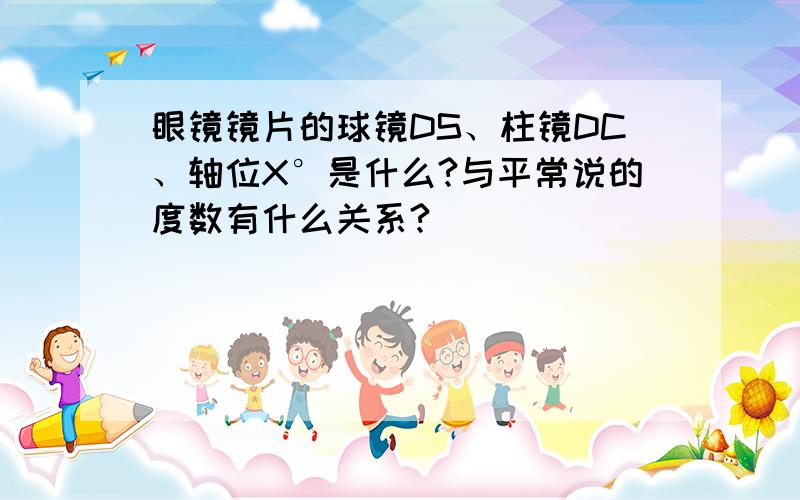 眼镜镜片的球镜DS、柱镜DC、轴位X°是什么?与平常说的度数有什么关系?